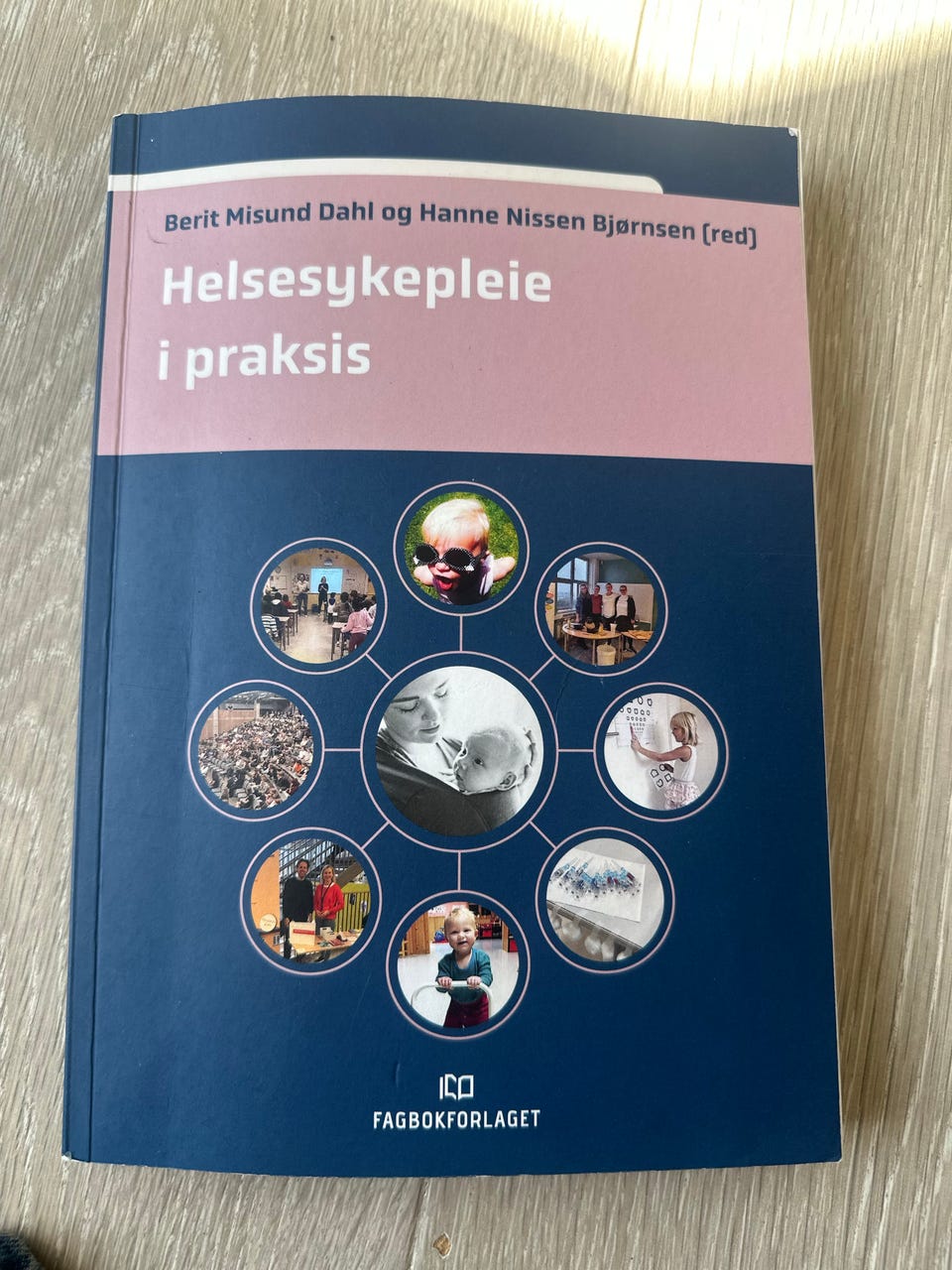 Berit Misund Dahl og Hanne Nissen Bjørnsen (red)

Helsesykepleie i praksis

FAGBOKFORLAGET